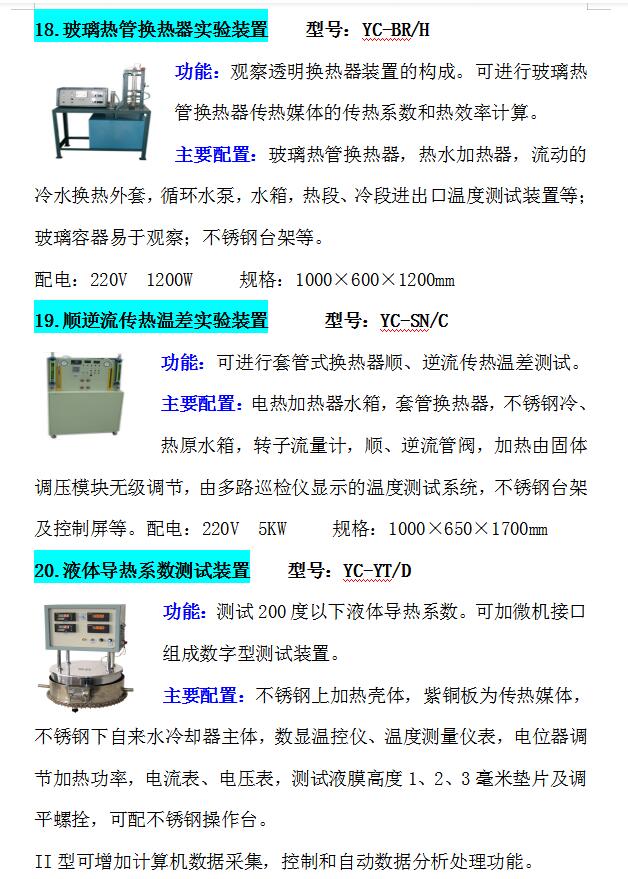 18.玻璃热管换热器实验装置　　型号：YC-BR/H

功能：观察透明换热器装置的构成。可进行玻璃热管换热器传热媒体的传热系数和热效率计算。

主要配置：玻璃热管换热器，热水加热器，流动的冷水换热外套，循环水泵，水箱，热段、冷段进出口温度测试装置等；玻璃容器易于观察；不锈钢台架等。

配电：220V　1200W　　规格：1000×600×1200mm

19.顺逆流传热温差实验装置　　型号：YC-SN/C

功能：可进行套管式换热器顺、逆流传热温差测试。

主要配置：电热加热器水箱，套管换热器，不锈钢冷、热原水箱，转子流量计，顺、逆流管阀，加热由固体调压模块无级调节，由多路巡检仪显示的温度测试系统，不锈钢台架及控制屏等。配电：220V　5KW　　规格：1000×650×1700mm

20.液体导热系数测试装置　　型号：YC-YT/D

功能：测试200度以下液体导热系数。可加微机接口组成数字型测试装置。

主要配置：不锈钢上加热壳体，紫铜板为传热媒体，不锈钢下自来水冷却器主体，数显温控仪、温度测量仪表，电位器调节加热功率，电流表、电压表，测试液膜高度1、2、3毫米垫片及调平螺拴，可配不锈钢操作台。

II型可增加计算机数据采集，控制和自动数据分析处理功能。